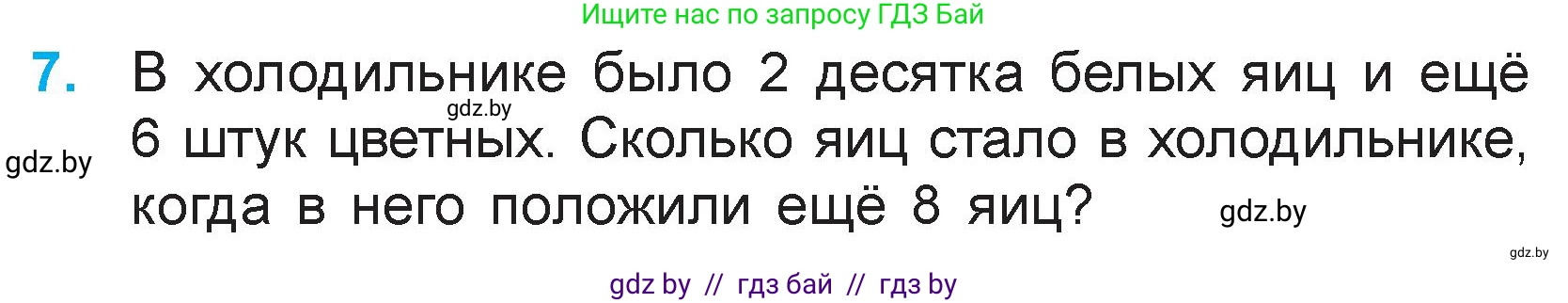 Ищите нас по запросу ГДЗ Бай

7. В холодильнике было 2 десятка белых яиц и ещё 6 штук цветных. Сколько яиц стало в холодильнике, когда в него положили ещё 8 яиц?

gdz.by

gdz.by

gdz.by

gdz.by

gdz by // гдз бай // гдз by